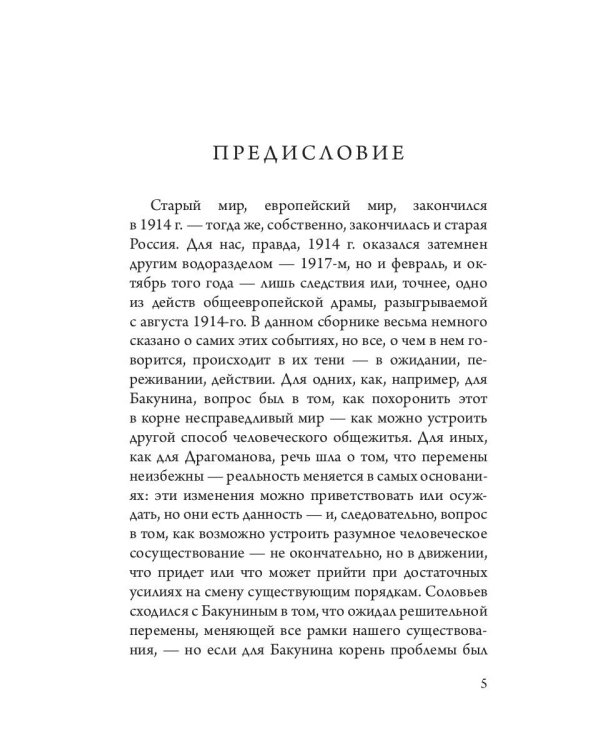 ПРЕДИСЛОВИЕ

Старый мир, европейский мир, закончился в 1914 г. — тогда же, собственно, закончилась и старая Россия. Для нас, правда, 1914 г. оказался затемнен другим водоразделом — 1917-м, но и февраль, и октябрь того года — лишь следствия или, точнее, одно из действ общеевропейской драмы, разыгрываемой с августа 1914-го. В данном сборнике весьма немного сказано о самих этих событиях, но все, о чем в нем говорится, происходит в их тени — в ожидании, переживании, действии. Для одних, как, например, для Бакунина, вопрос был в том, как похоронить этот в корне несправедливый мир — как можно устроить другой способ человеческого общежитья. Для иных, как для Драгоманова, речь шла о том, что перемены неизбежны — реальность меняется в самых основаниях: эти изменения можно приветствовать или осуждать, но они есть данность — и, следовательно, вопрос в том, как возможно устроить разумное человеческое сосуществование — не окончательно, но в движении, что придет или что может прийти при достаточных усилиях на смену существующим порядкам. Соловьев сходился с Бакуниным в том, что ожидал решительной перемены, меняющей все рамки нашего существования, — но если для Бакунина корень проблемы был

5